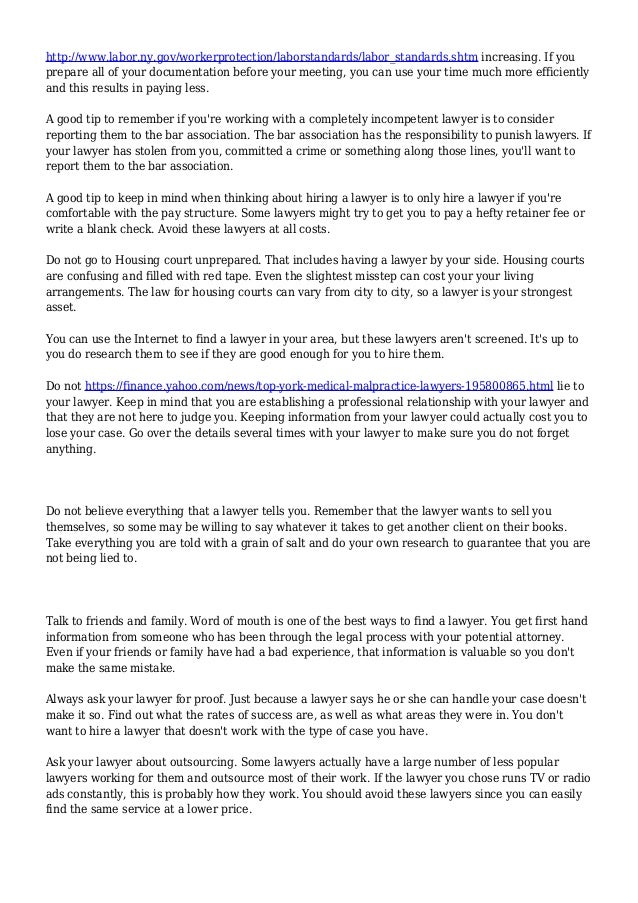 http://www.labor.ny.gov/workerprotection/laborstandards/labor_standards.shtm increasing. If you prepare all of your documentation before your meeting, you can use your time much more efficiently and this results in paying less.

A good tip to remember if you're working with a completely incompetent lawyer is to consider reporting them to the bar association. The bar association has the responsibility to punish lawyers. If your lawyer has stolen from you, committed a crime or something along those lines, you'll want to report them to the bar association.

A good tip to keep in mind when thinking about hiring a lawyer is to only hire a lawyer if you're comfortable with the pay structure. Some lawyers might try to get you to pay a hefty retainer fee or write a blank check. Avoid these lawyers at all costs.

Do not go to Housing court unprepared. That includes having a lawyer by your side. Housing courts are confusing and filled with red tape. Even the slightest misstep can cost your your living arrangements. The law for housing courts can vary from city to city, so a lawyer is your strongest asset.

You can use the Internet to find a lawyer in your area, but these lawyers aren't screened. It's up to you do research them to see if they are good enough for you to hire them.

Do not https://finance.yahoo.com/news/top-york-medical-malpractice-lawyers-195800865.html lie to your lawyer. Keep in mind that you are establishing a professional relationship with your lawyer and that they are not here to judge you. Keeping information from your lawyer could actually cost you to lose your case. Go over the details several times with your lawyer to make sure you do not forget anything.

Do not believe everything that a lawyer tells you. Remember that the lawyer wants to sell you themselves, so some may be willing to say whatever it takes to get another client on their books. Take everything you are told with a grain of salt and do your own research to guarantee that you are not being lied to.

Talk to friends and family. Word of mouth is one of the best ways to find a lawyer. You get first hand information from someone who has been through the legal process with your potential attorney. Even if your friends or family have had a bad experience, that information is valuable so you don't make the same mistake.

Always ask your lawyer for proof. Just because a lawyer says he or she can handle your case doesn't make it so. Find out what the rates of success are, as well as what areas they were in. You don't want to hire a lawyer that doesn't work with the type of case you have.

Ask your lawyer about outsourcing. Some lawyers actually have a large number of less popular lawyers working for them and outsource most of their work. If the lawyer you chose runs TV or radio ads constantly, this is probably how they work. You should avoid these lawyers since you can easily find the same service at a lower price.